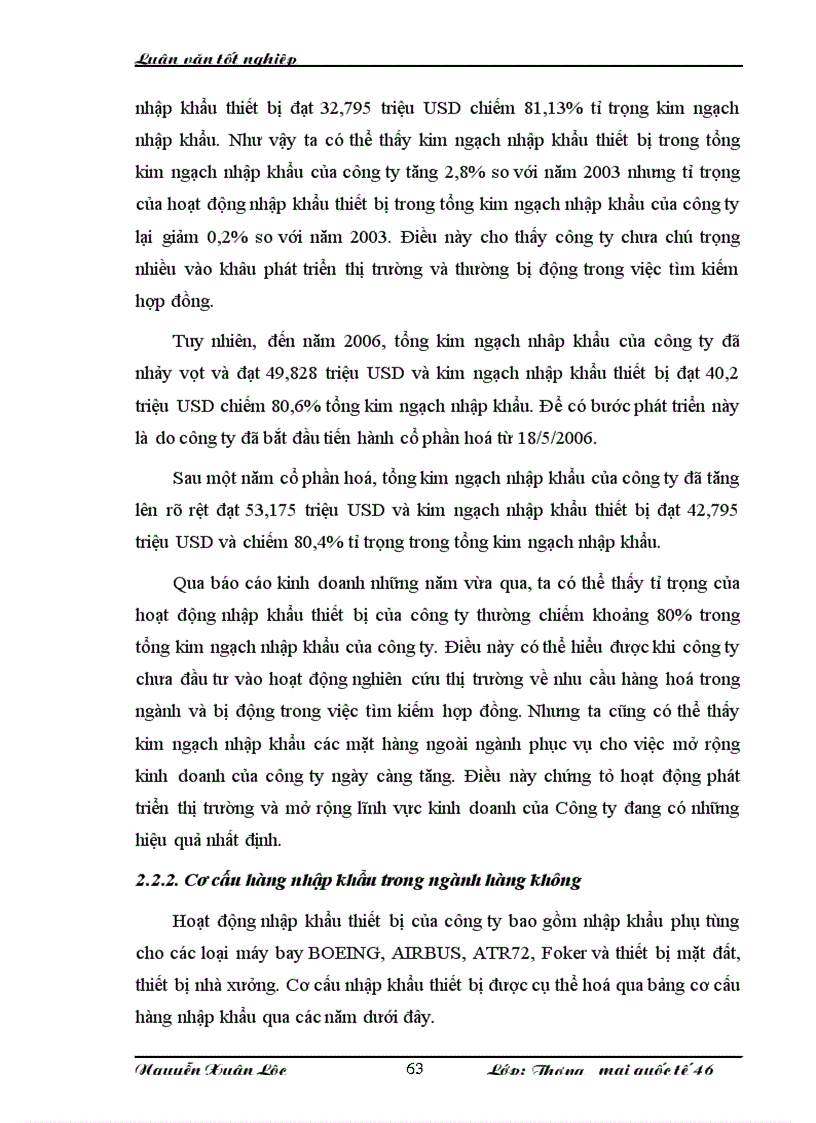 Luận văn tốt nghiệp

nhập khẩu thiết bị đạt 32,795 triệu USD chiếm 81,13% tỉ trọng kim ngạch nhập khẩu. Như vậy ta có thể thấy kim ngạch nhập khẩu thiết bị trong tổng kim ngạch nhập khẩu của công ty tăng 2,8% so với năm 2003 nhưng tỉ trọng của hoạt động nhập khẩu thiết bị trong tổng kim ngạch nhập khẩu của công ty lại giảm 0,2% so với năm 2003. Điều này cho thấy công ty chưa chú trọng nhiều vào khâu phát triển thị trường và thường bị động trong việc tìm kiếm hợp đồng.

Tuy nhiên, đến năm 2006, tổng kim ngạch nhập khẩu của công ty đã nhảy vọt và đạt 49,828 triệu USD và kim ngạch nhập khẩu thiết bị đạt 40,2 triệu USD chiếm 80,6% tổng kim ngạch nhập khẩu. Để có bước phát triển này là do công ty đã bắt đầu tiến hành cổ phần hoá từ 18/5/2006.

Sau một năm cổ phần hoá, tổng kim ngạch nhập khẩu của công ty đã tăng lên rõ rệt đạt 53,175 triệu USD và kim ngạch nhập khẩu thiết bị đạt 42,795 triệu USD và chiếm 80,4% tỉ trọng trong tổng kim ngạch nhập khẩu.

Qua báo cáo kinh doanh những năm vừa qua, ta có thể thấy tỉ trọng của hoạt động nhập khẩu thiết bị của công ty thường chiếm khoảng 80% trong tổng kim ngạch nhập khẩu của công ty. Điều này có thể hiểu được khi công ty chưa đầu tư vào hoạt động nghiên cứu thị trường về nhu cầu hàng hoá trong ngành và bị động trong việc tìm kiếm hợp đồng. Nhưng ta cũng có thể thấy kim ngạch nhập khẩu các mặt hàng ngoài ngành phục vụ cho việc mở rộng kinh doanh của công ty ngày càng tăng. Điều này chứng tỏ hoạt động phát triển thị trường và mở rộng lĩnh vực kinh doanh của Công ty đang có những hiệu quả nhất định.

2.2.2. Cơ cấu hàng nhập khẩu trong ngành hàng không

Hoạt động nhập khẩu thiết bị của công ty bao gồm nhập khẩu phụ tùng cho các loại máy bay BOEING, AIRBUS, ATR72, Foker và thiết bị mặt đất, thiết bị nhà xưởng. Cơ cấu nhập khẩu thiết bị được cụ thể hoá qua bảng cơ cấu hàng nhập khẩu qua các năm dưới đây.

Nguyễn Xuân Lộc 63 Lớp: Thương mại quốc tế 46